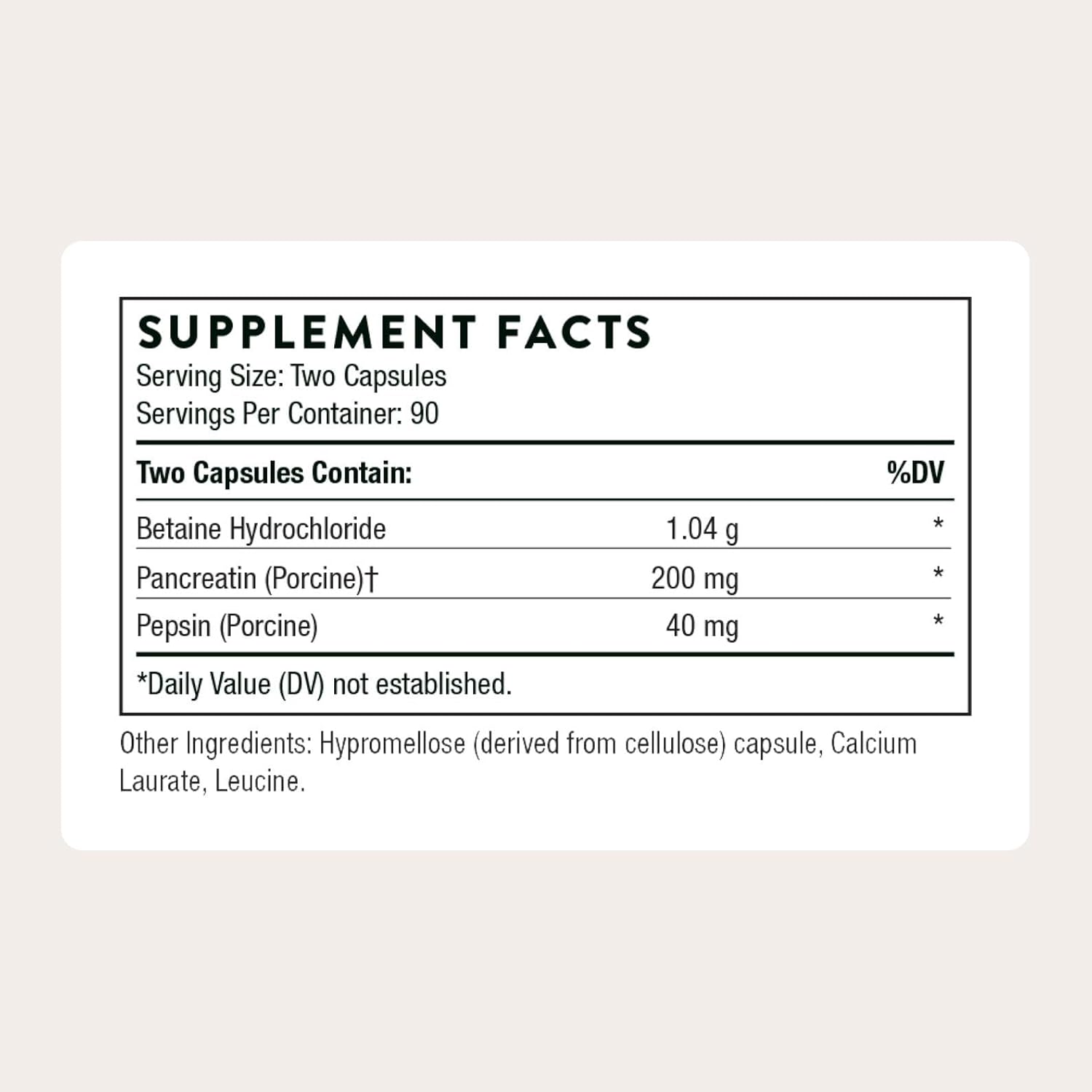 SUPPLEMENT FACTS
Serving Size: Two Capsules
Servings Per Container: 90

| Two Capsules Contain: | | %DV |
|---|---|---|
| Betaine Hydrochloride | 1.04 g | * |
| Pancreatin (Porcine)† | 200 mg | * |
| Pepsin (Porcine) | 40 mg | * |

*Daily Value (DV) not established.

Other Ingredients: Hypromellose (derived from cellulose) capsule, Calcium Laurate, Leucine.